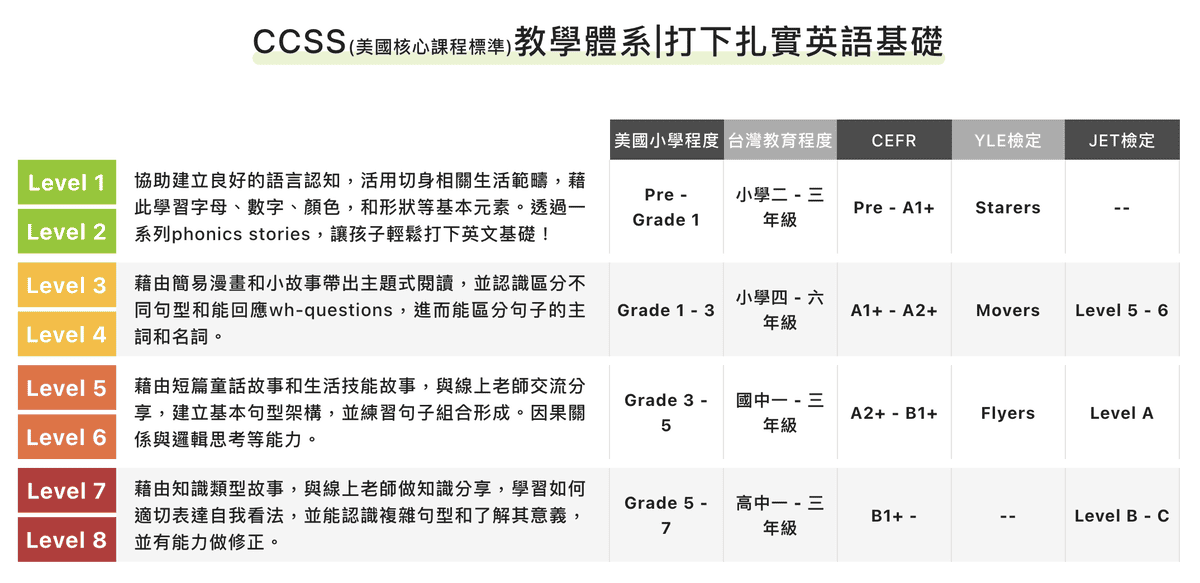 CCSS(美國核心課程標準)教學體系|打下扎實英語基礎

| | | 美國小學程度 | 台灣教育程度 | CEFR | YLE檢定 | JET檢定 |
|---|---|---|---|---|---|---|
| Level 1 Level 2 | 協助建立良好的語言認知，活用切身相關生活範疇，藉此學習字母、數字、顏色，和形狀等基本元素。透過一系列phonics stories，讓孩子輕鬆打下英文基礎！ | Pre - Grade 1 | 小學二 - 三年級 | Pre - A1+ | Starers | -- |
| Level 3 Level 4 | 藉由簡易漫畫和小故事帶出主題式閱讀，並認識區分不同句型和能回應wh-questions，進而能區分句子的主詞和名詞。 | Grade 1 - 3 | 小學四 - 六年級 | A1+ - A2+ | Movers | Level 5 - 6 |
| Level 5 Level 6 | 藉由短篇童話故事和生活技能故事，與線上老師交流分享，建立基本句型架構，並練習句子組合形成。因果關係與邏輯思考等能力。 | Grade 3 - 5 | 國中一 - 三年級 | A2+ - B1+ | Flyers | Level A |
| Level 7 Level 8 | 藉由知識類型故事，與線上老師做知識分享，學習如何適切表達自我看法，並能認識複雜句型和了解其意義，並有能力做修正。 | Grade 5 - 7 | 高中一 - 三年級 | B1+ - | -- | Level B - C |